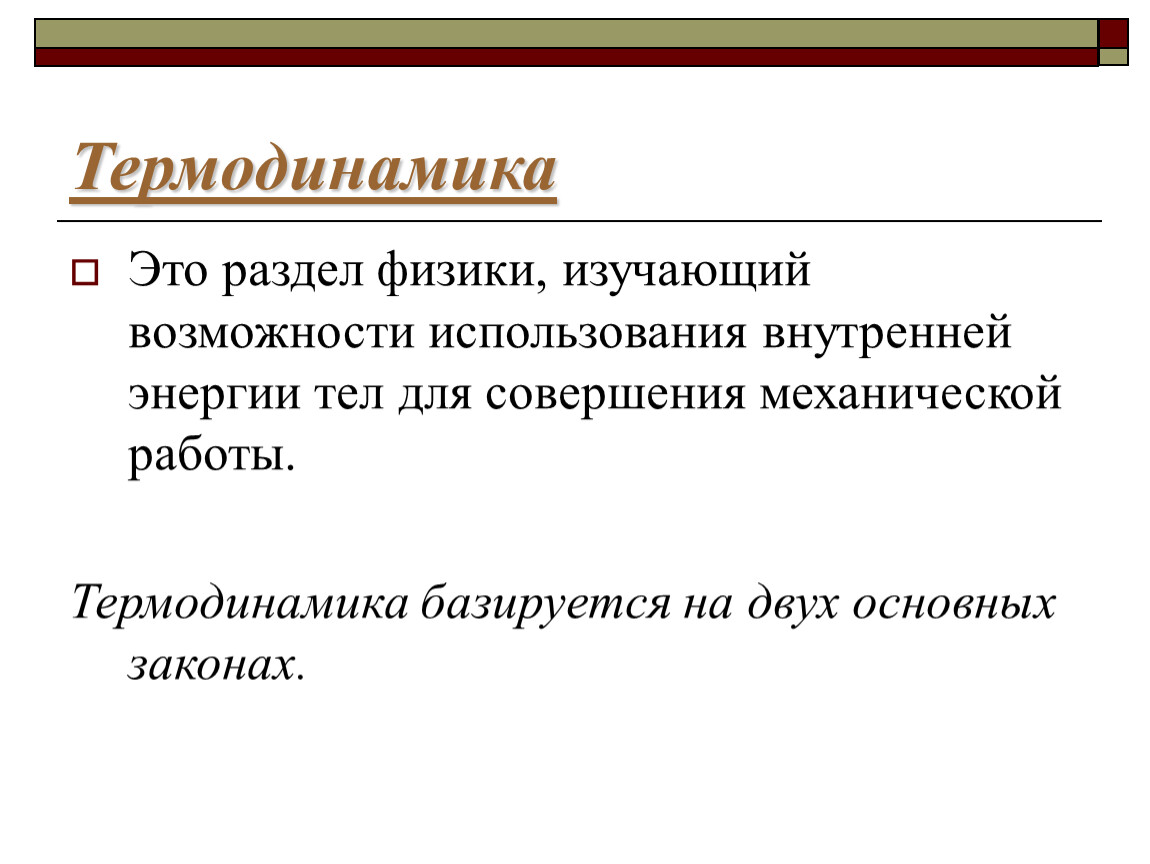 Термодинамика

Это раздел физики, изучающий возможности использования внутренней энергии тел для совершения механической работы.

Термодинамика базируется на двух основных законах.